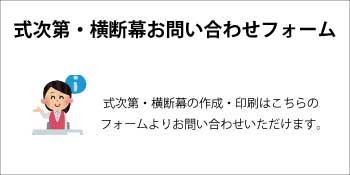 式次第・横断幕お問い合わせフォーム

i

式次第・横断幕の作成・印刷はこちらのフォームよりお問い合わせいただけます。